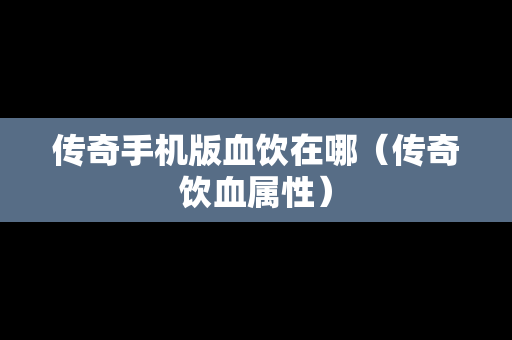 传奇手机版血饮在哪（传奇饮血属性）